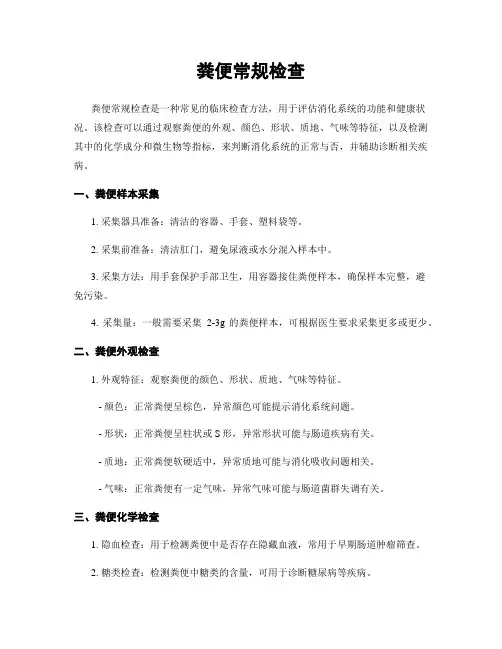 粪便常规检查

粪便常规检查是一种常见的临床检查方法，用于评估消化系统的功能和健康状况。该检查可以通过观察粪便的外观、颜色、形状、质地、气味等特征，以及检测其中的化学成分和微生物等指标，来判断消化系统的正常与否，并辅助诊断相关疾病。

一、粪便样本采集

1. 采集器具准备：清洁的容器、手套、塑料袋等。

2. 采集前准备：清洁肛门，避免尿液或水分混入样本中。

3. 采集方法：用手套保护手部卫生，用容器接住粪便样本，确保样本完整，避免污染。

4. 采集量：一般需要采集 2-3g 的粪便样本，可根据医生要求采集更多或更少。

二、粪便外观检查

1. 外观特征：观察粪便的颜色、形状、质地、气味等特征。

- 颜色：正常粪便呈棕色，异常颜色可能提示消化系统问题。

- 形状：正常粪便呈柱状或 S 形，异常形状可能与肠道疾病有关。

- 质地：正常粪便软硬适中，异常质地可能与消化吸收问题相关。

- 气味：正常粪便有一定气味，异常气味可能与肠道菌群失调有关。

三、粪便化学检查

1. 隐血检查：用于检测粪便中是否存在隐藏血液，常用于早期肠道肿瘤筛查。

2. 糖类检查：检测粪便中糖类的含量，可用于诊断糖尿病等疾病。